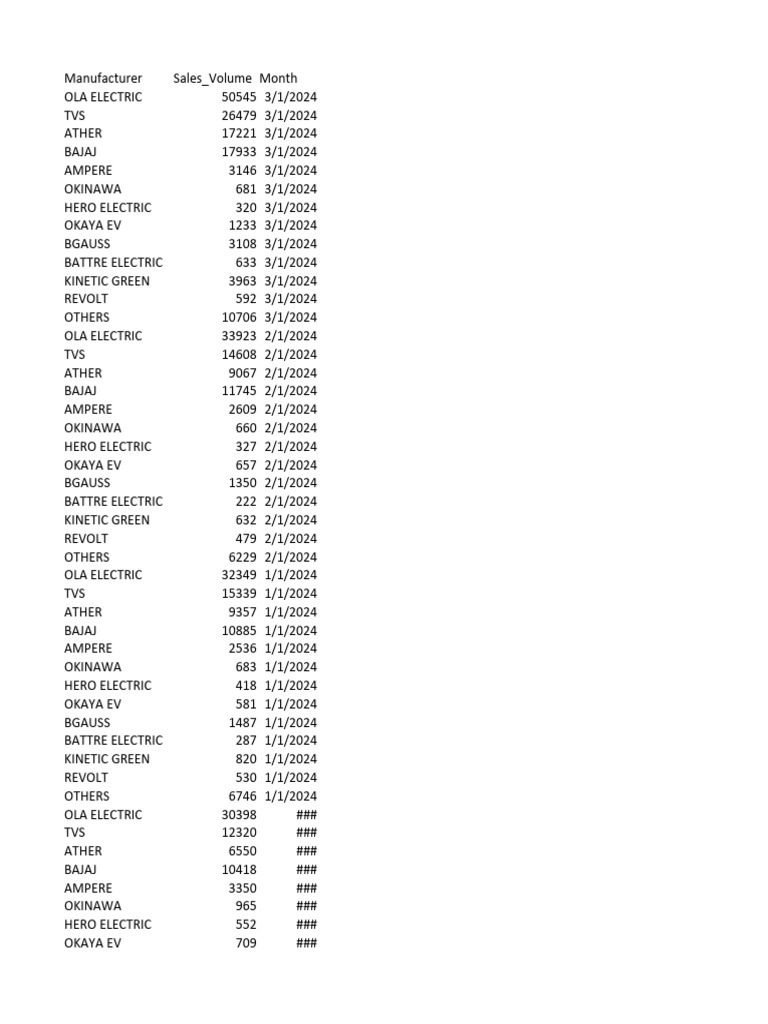 | Manufacturer | Sales_Volume | Month |
|---|---|---|
| OLA ELECTRIC | 50545 | 3/1/2024 |
| TVS | 26479 | 3/1/2024 |
| ATHER | 17221 | 3/1/2024 |
| BAJAJ | 17933 | 3/1/2024 |
| AMPERE | 3146 | 3/1/2024 |
| OKINAWA | 681 | 3/1/2024 |
| HERO ELECTRIC | 320 | 3/1/2024 |
| OKAYA EV | 1233 | 3/1/2024 |
| BGAUSS | 3108 | 3/1/2024 |
| BATTRE ELECTRIC | 633 | 3/1/2024 |
| KINETIC GREEN | 3963 | 3/1/2024 |
| REVOLT | 592 | 3/1/2024 |
| OTHERS | 10706 | 3/1/2024 |
| OLA ELECTRIC | 33923 | 2/1/2024 |
| TVS | 14608 | 2/1/2024 |
| ATHER | 9067 | 2/1/2024 |
| BAJAJ | 11745 | 2/1/2024 |
| AMPERE | 2609 | 2/1/2024 |
| OKINAWA | 660 | 2/1/2024 |
| HERO ELECTRIC | 327 | 2/1/2024 |
| OKAYA EV | 657 | 2/1/2024 |
| BGAUSS | 1350 | 2/1/2024 |
| BATTRE ELECTRIC | 222 | 2/1/2024 |
| KINETIC GREEN | 632 | 2/1/2024 |
| REVOLT | 479 | 2/1/2024 |
| OTHERS | 6229 | 2/1/2024 |
| OLA ELECTRIC | 32349 | 1/1/2024 |
| TVS | 15339 | 1/1/2024 |
| ATHER | 9357 | 1/1/2024 |
| BAJAJ | 10885 | 1/1/2024 |
| AMPERE | 2536 | 1/1/2024 |
| OKINAWA | 683 | 1/1/2024 |
| HERO ELECTRIC | 418 | 1/1/2024 |
| OKAYA EV | 581 | 1/1/2024 |
| BGAUSS | 1487 | 1/1/2024 |
| BATTRE ELECTRIC | 287 | 1/1/2024 |
| KINETIC GREEN | 820 | 1/1/2024 |
| REVOLT | 530 | 1/1/2024 |
| OTHERS | 6746 | 1/1/2024 |
| OLA ELECTRIC | 30398 | ### |
| TVS | 12320 | ### |
| ATHER | 6550 | ### |
| BAJAJ | 10418 | ### |
| AMPERE | 3350 | ### |
| OKINAWA | 965 | ### |
| HERO ELECTRIC | 552 | ### |
| OKAYA EV | 709 | ### |